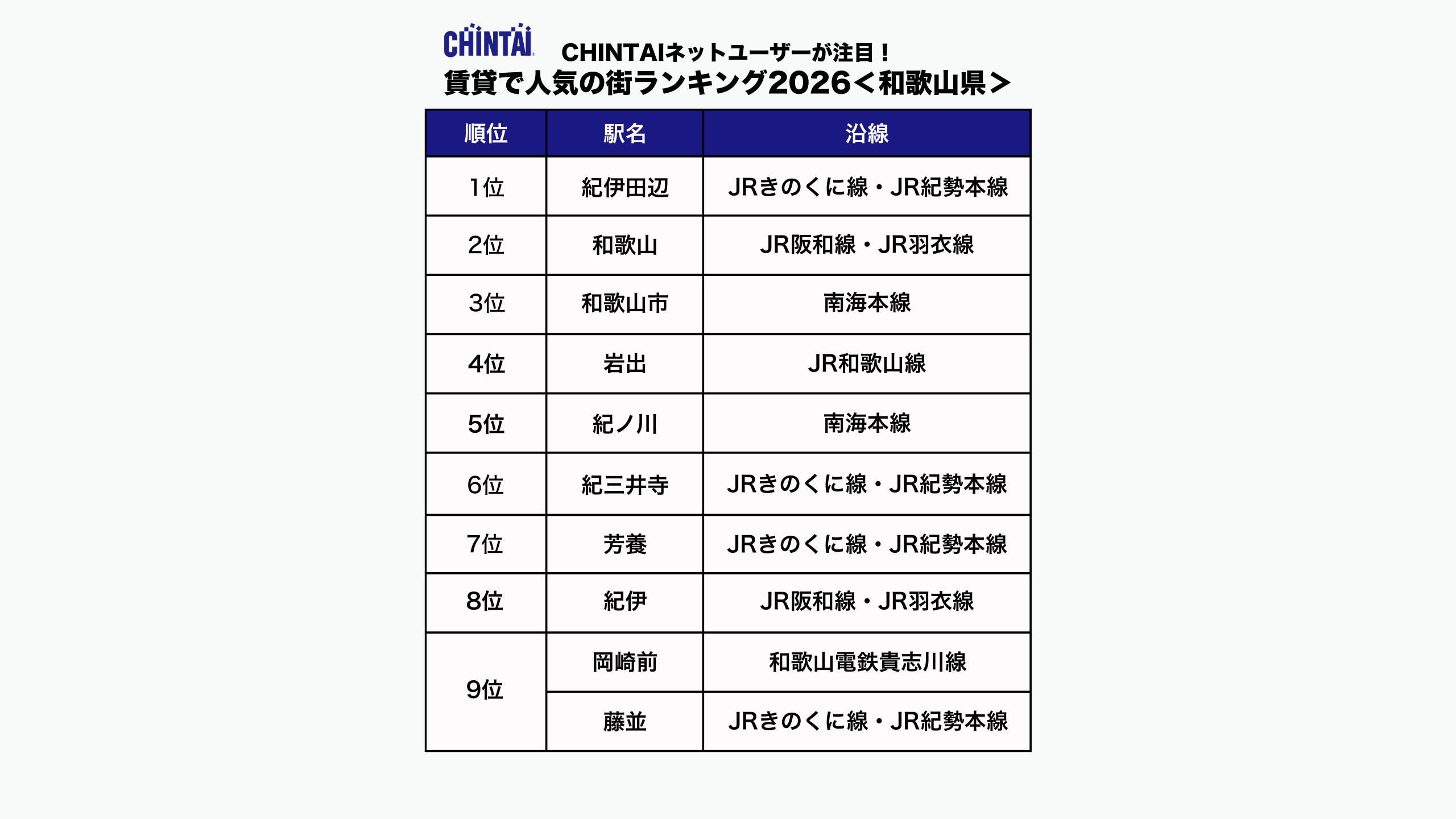 CHINTAI CHINTAIネットユーザーが注目！
賃貸で人気の街ランキング2026＜和歌山県＞

| 順位 | 駅名 | 沿線 |
|---|---|---|
| 1位 | 紀伊田辺 | JRきのくに線・JR紀勢本線 |
| 2位 | 和歌山 | JR阪和線・JR羽衣線 |
| 3位 | 和歌山市 | 南海本線 |
| 4位 | 岩出 | JR和歌山線 |
| 5位 | 紀ノ川 | 南海本線 |
| 6位 | 紀三井寺 | JRきのくに線・JR紀勢本線 |
| 7位 | 芳養 | JRきのくに線・JR紀勢本線 |
| 8位 | 紀伊 | JR阪和線・JR羽衣線 |
| 9位 | 岡崎前 | 和歌山電鉄貴志川線 |
| 9位 | 藤並 | JRきのくに線・JR紀勢本線 |